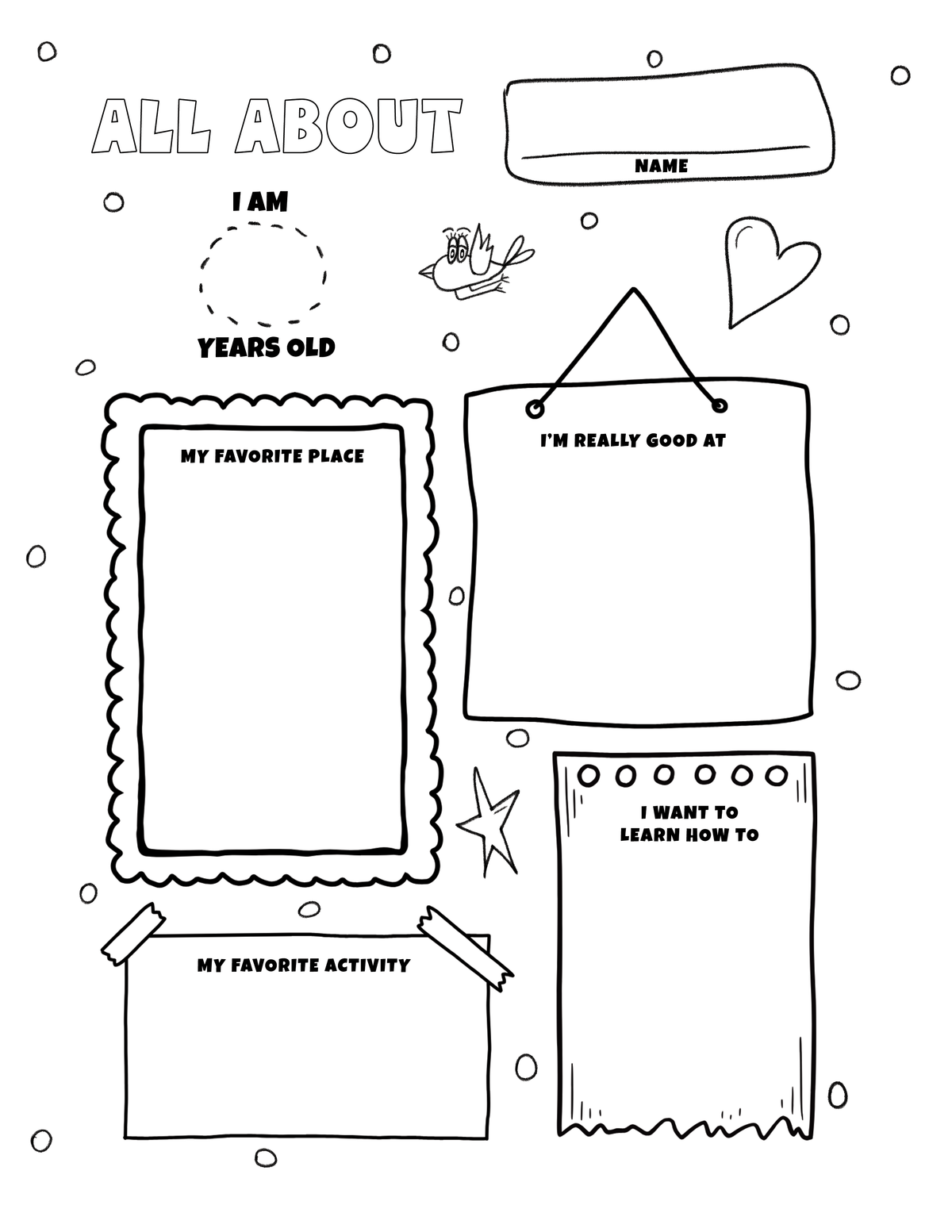 ALL ABOUT

NAME

I AM

YEARS OLD

MY FAVORITE PLACE

I'M REALLY GOOD AT

I WANT TO LEARN HOW TO

MY FAVORITE ACTIVITY